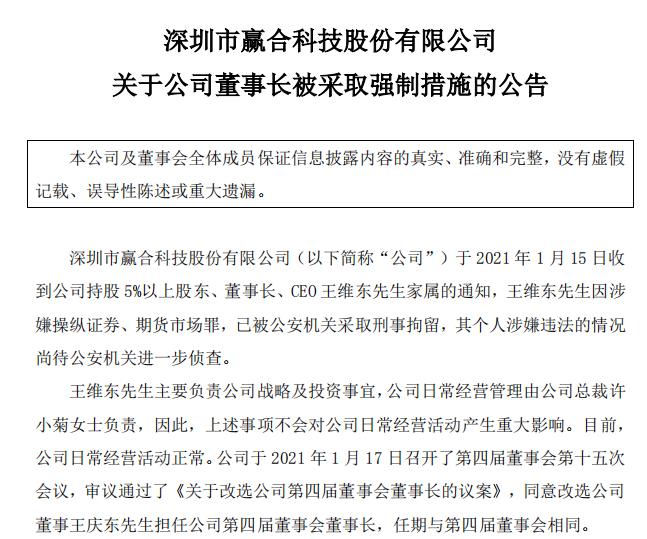 深圳市赢合科技股份有限公司
关于公司董事长被采取强制措施的公告

本公司及董事会全体成员保证信息披露内容的真实、准确和完整，没有虚假记载、误导性陈述或重大遗漏。

深圳市赢合科技股份有限公司（以下简称“公司”）于 2021 年 1 月 15 日收到公司持股 5%以上股东、董事长、CEO 王维东先生家属的通知，王维东先生因涉嫌操纵证券、期货市场罪，已被公安机关采取刑事拘留，其个人涉嫌违法的情况尚待公安机关进一步侦查。

王维东先生主要负责公司战略及投资事宜，公司日常经营管理由公司总裁许小菊女士负责，因此，上述事项不会对公司日常经营活动产生重大影响。目前，公司日常经营活动正常。公司于 2021 年 1 月 17 日召开了第四届董事会第十五次会议，审议通过了《关于改选公司第四届董事会董事长的议案》，同意改选公司董事王庆东先生担任公司第四届董事会董事长，任期与第四届董事会相同。